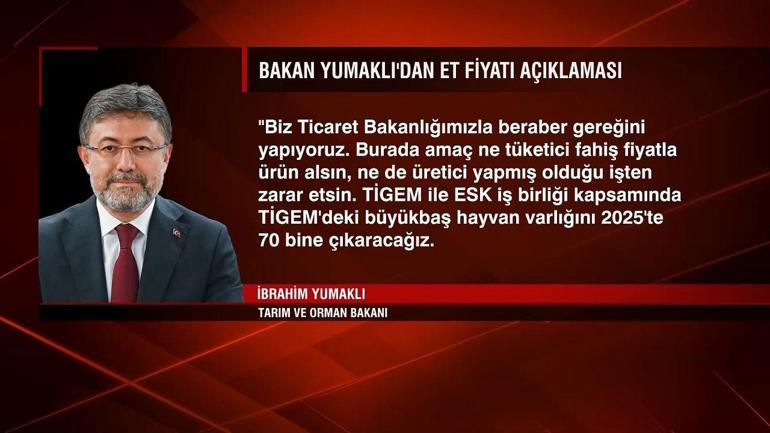 BAKAN YUMAKLI'DAN ET FİYATI AÇIKLAMASI

"Biz Ticaret Bakanlığımızla beraber gereğini yapıyoruz. Burada amaç ne tüketici fahiş fiyatla ürün alsın, ne de üretici yapmış olduğu işten zarar etsin. TİGEM ile ESK iş birliği kapsamında TİGEM'deki büyükbaş hayvan varlığını 2025'te 70 bine çıkaracağız.

İBRAHİM YUMAKLI
TARIM VE ORMAN BAKANI